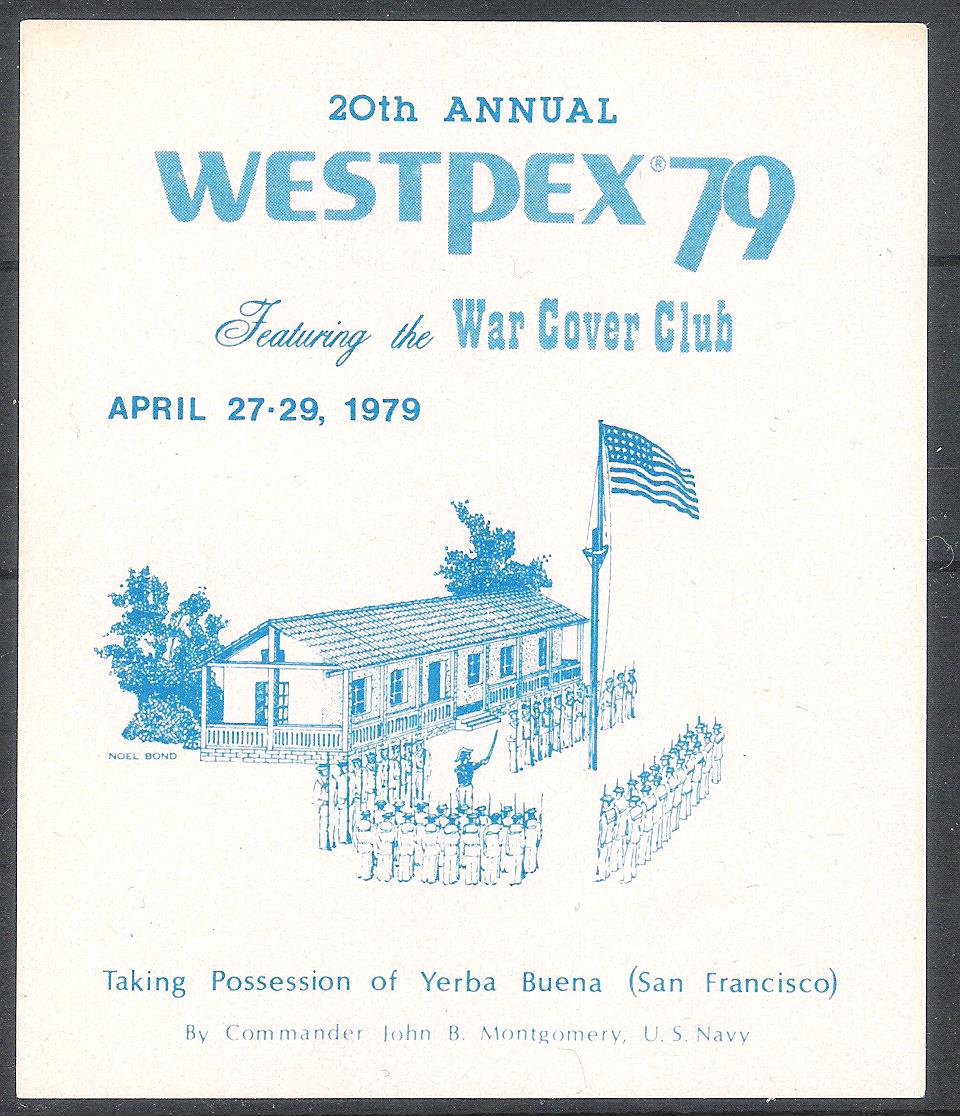 20th ANNUAL
WESTPEX® 79

Featuring the War Cover Club

APRIL 27-29, 1979

NOEL BOND

Taking Possession of Yerba Buena (San Francisco)

By Commander John B. Montgomery, U.S. Navy